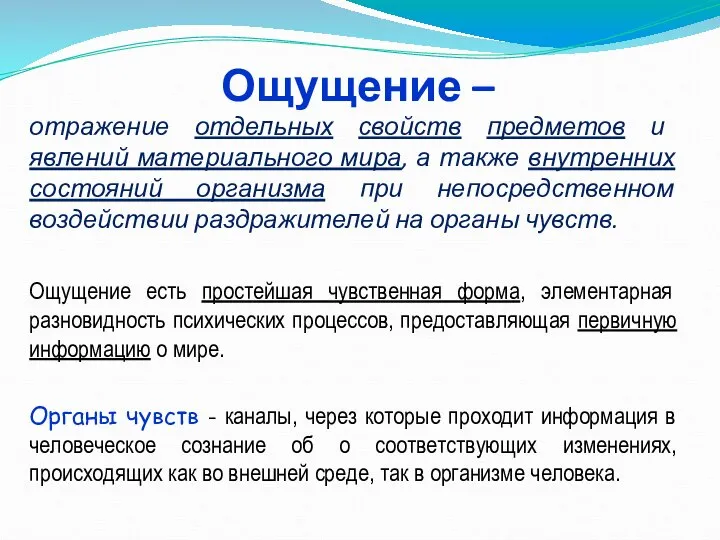 Ощущение –

отражение отдельных свойств предметов и явлений материального мира, а также внутренних состояний организма при непосредственном воздействии раздражителей на органы чувств.

Ощущение есть простейшая чувственная форма, элементарная разновидность психических процессов, предоставляющая первичную информацию о мире.

Органы чувств - каналы, через которые проходит информация в человеческое сознание об о соответствующих изменениях, происходящих как во внешней среде, так в организме человека.